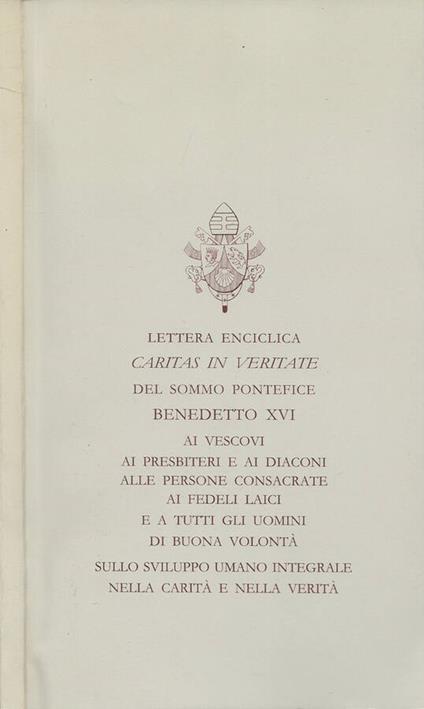 LETTERA ENCICLICA
CARITAS IN VERITATE
DEL SOMMO PONTEFICE
BENEDETTO XVI
AI VESCOVI
AI PRESBITERI E AI DIACONI
ALLE PERSONE CONSACRATE
AI FEDELI LAICI
E A TUTTI GLI UOMINI
DI BUONA VOLONTÀ
SULLO SVILUPPO UMANO INTEGRALE
NELLA CARITÀ E NELLA VERITÀ